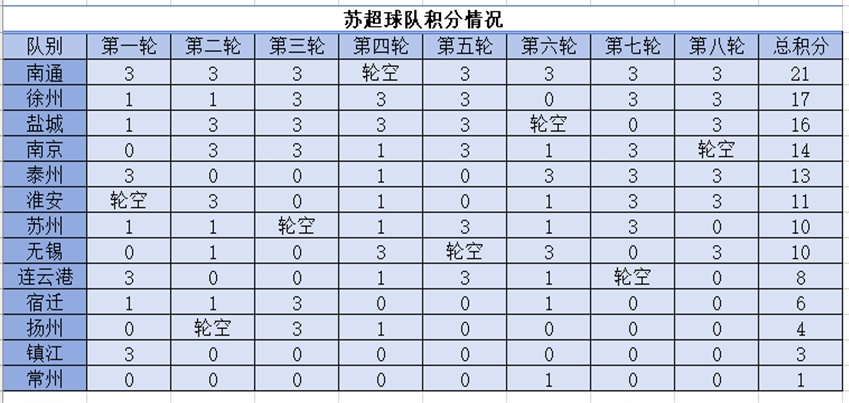 苏超球队积分情况

| 队别 | 第一轮 | 第二轮 | 第三轮 | 第四轮 | 第五轮 | 第六轮 | 第七轮 | 第八轮 | 总积分 |
|---|---|---|---|---|---|---|---|---|---|
| 南通 | 3 | 3 | 3 | 轮空 | 3 | 3 | 3 | 3 | 21 |
| 徐州 | 1 | 1 | 3 | 3 | 3 | 0 | 3 | 3 | 17 |
| 盐城 | 1 | 3 | 3 | 3 | 3 | 轮空 | 0 | 3 | 16 |
| 南京 | 0 | 3 | 3 | 1 | 3 | 1 | 3 | 轮空 | 14 |
| 泰州 | 3 | 0 | 0 | 1 | 0 | 3 | 3 | 3 | 13 |
| 淮安 | 轮空 | 3 | 0 | 1 | 0 | 1 | 3 | 3 | 11 |
| 苏州 | 1 | 1 | 轮空 | 1 | 3 | 1 | 3 | 0 | 10 |
| 无锡 | 0 | 1 | 0 | 3 | 轮空 | 3 | 0 | 3 | 10 |
| 连云港 | 3 | 0 | 0 | 1 | 3 | 1 | 轮空 | 0 | 8 |
| 宿迁 | 1 | 1 | 3 | 0 | 0 | 1 | 0 | 0 | 6 |
| 扬州 | 0 | 轮空 | 3 | 1 | 0 | 0 | 0 | 0 | 4 |
| 镇江 | 3 | 0 | 0 | 0 | 0 | 0 | 0 | 0 | 3 |
| 常州 | 0 | 0 | 0 | 0 | 0 | 1 | 0 | 0 | 1 |